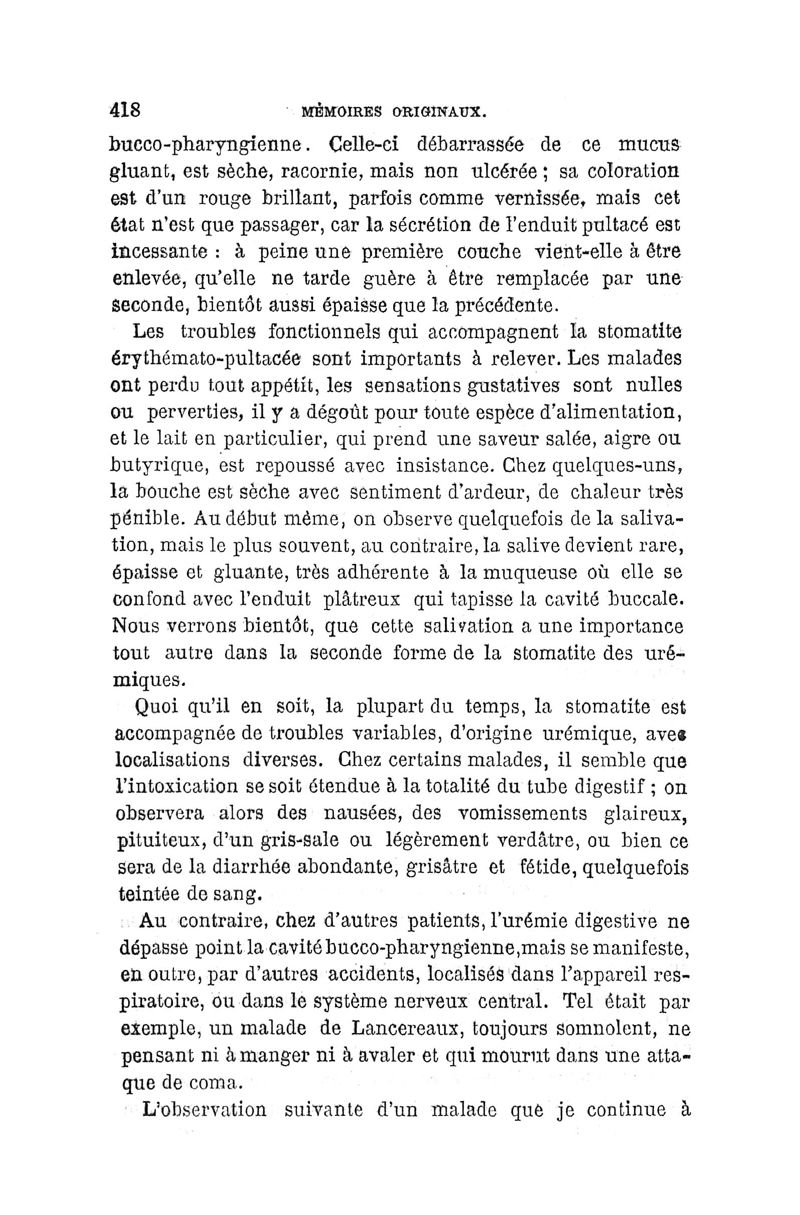 418 MÉMOIRES ORIGINAUX.

bucco-pharyngienne. Celle-ci débarrassée de ce mucus gluant, est sèche, racornie, mais non ulcérée ; sa coloration est d'un rouge brillant, parfois comme vernissée, mais cet état n'est que passager, car la sécrétion de l'enduit pultacé est incessante : à peine une première couche vient-elle à être enlevée, qu'elle ne tarde guère à être remplacée par une seconde, bientôt aussi épaisse que la précédente.

Les troubles fonctionnels qui accompagnent la stomatite érythémato-pultacée sont importants à relever. Les malades ont perdu tout appétit, les sensations gustatives sont nulles ou perverties, il y a dégoût pour toute espèce d'alimentation, et le lait en particulier, qui prend une saveur salée, aigre ou butyrique, est repoussé avec insistance. Chez quelques-uns, la bouche est sèche avec sentiment d'ardeur, de chaleur très pénible. Au début même, on observe quelquefois de la salivation, mais le plus souvent, au contraire, la salive devient rare, épaisse et gluante, très adhérente à la muqueuse où elle se confond avec l'enduit plâtreux qui tapisse la cavité buccale. Nous verrons bientôt, que cette salivation a une importance tout autre dans la seconde forme de la stomatite des urémiques.

Quoi qu'il en soit, la plupart du temps, la stomatite est accompagnée de troubles variables, d'origine urémique, avec localisations diverses. Chez certains malades, il semble que l'intoxication se soit étendue à la totalité du tube digestif ; on observera alors des nausées, des vomissements glaireux, pituiteux, d'un gris-sale ou légèrement verdâtre, ou bien ce sera de la diarrhée abondante, grisâtre et fétide, quelquefois teintée de sang.

Au contraire, chez d'autres patients, l'urémie digestive ne dépasse point la cavité bucco-pharyngienne, mais se manifeste, en outre, par d'autres accidents, localisés dans l'appareil respiratoire, ou dans le système nerveux central. Tel était par exemple, un malade de Lancereaux, toujours somnolent, ne pensant ni à manger ni à avaler et qui mourut dans une attaque de coma.

L'observation suivante d'un malade que je continue à